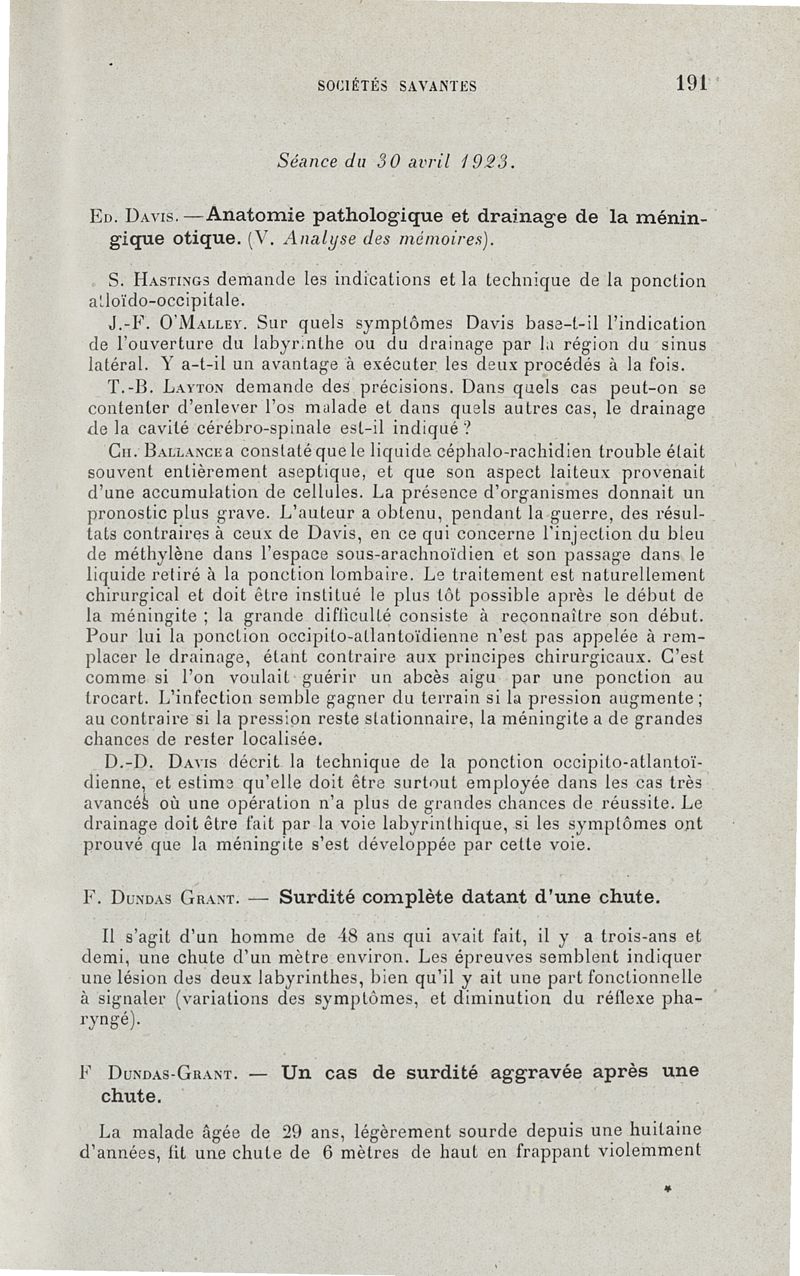 SOCIÉTÉS SAVANTES 191

Séance du 30 avril 1923.

Ed. Davis. — Anatomie pathologique et drainage de la méningique otique. (V. Analyse des mémoires).

S. Hastings demande les indications et la technique de la ponction atloïdo-occipitale.

J.-F. O'Malley. Sur quels symptômes Davis base-t-il l'indication de l'ouverture du labyrinthe ou du drainage par la région du sinus latéral. Y a-t-il un avantage à exécuter les deux procédés à la fois.

T.-B. Layton demande des précisions. Dans quels cas peut-on se contenter d'enlever l'os malade et dans quels autres cas, le drainage de la cavité cérébro-spinale est-il indiqué ?

Ch. Ballance a constaté que le liquide céphalo-rachidien trouble était souvent entièrement aseptique, et que son aspect laiteux provenait d'une accumulation de cellules. La présence d'organismes donnait un pronostic plus grave. L'auteur a obtenu, pendant la guerre, des résultats contraires à ceux de Davis, en ce qui concerne l'injection du bleu de méthylène dans l'espace sous-arachnoïdien et son passage dans le liquide retiré à la ponction lombaire. Le traitement est naturellement chirurgical et doit être institué le plus tôt possible après le début de la méningite ; la grande difficulté consiste à reconnaître son début. Pour lui la ponction occipito-atlantoïdienne n'est pas appelée à remplacer le drainage, étant contraire aux principes chirurgicaux. C'est comme si l'on voulait guérir un abcès aigu par une ponction au trocart. L'infection semble gagner du terrain si la pression augmente ; au contraire si la pression reste stationnaire, la méningite a de grandes chances de rester localisée.

D.-D. Davis décrit la technique de la ponction occipito-atlantoïdienne, et estime qu'elle doit être surtout employée dans les cas très avancés où une opération n'a plus de grandes chances de réussite. Le drainage doit être fait par la voie labyrinthique, si les symptômes ont prouvé que la méningite s'est développée par cette voie.

F. Dundas Grant. — Surdité complète datant d'une chute.

Il s'agit d'un homme de 48 ans qui avait fait, il y a trois-ans et demi, une chute d'un mètre environ. Les épreuves semblent indiquer une lésion des deux labyrinthes, bien qu'il y ait une part fonctionnelle à signaler (variations des symptômes, et diminution du réflexe pharyngé).

F Dundas-Grant. — Un cas de surdité aggravée après une chute.

La malade âgée de 29 ans, légèrement sourde depuis une huitaine d'années, fit une chute de 6 mètres de haut en frappant violemment

*